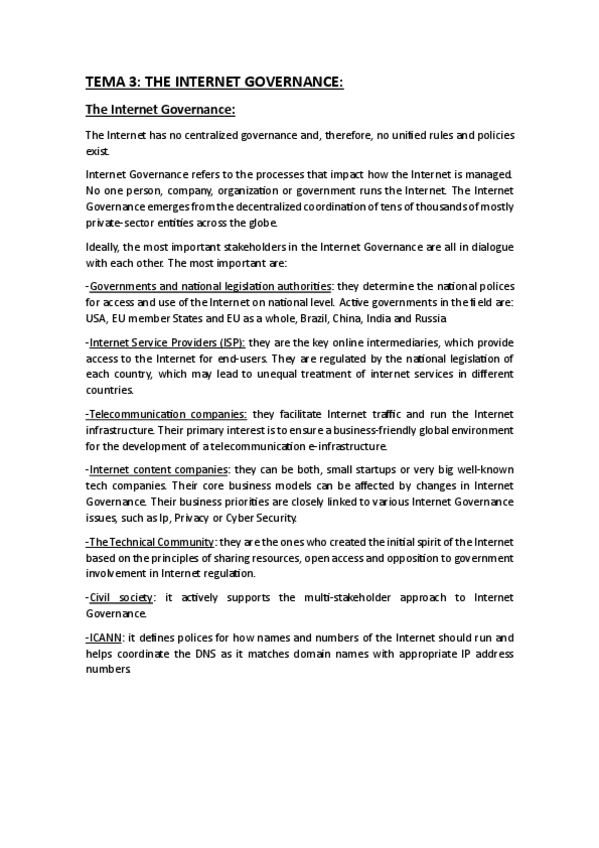 TEMA 3: THE INTERNET GOVERNANCE:

The Internet Governance:

The Internet has no centralized governance and, therefore, no unified rules and policies exist.

Internet Governance refers to the processes that impact how the Internet is managed. No one person, company, organization or government runs the Internet. The Internet Governance emerges from the decentralized coordination of tens of thousands of mostly private-sector entities across the globe.

Ideally, the most important stakeholders in the Internet Governance are all in dialogue with each other. The most important are:

-Governments and national legislation authorities: they determine the national polices for access and use of the Internet on national level. Active governments in the field are: USA, EU member States and EU as a whole, Brazil, China, India and Russia

-Internet Service Providers (ISP): they are the key online intermediaries, which provide access to the Internet for end-users. They are regulated by the national legislation of each country, which may lead to unequal treatment of internet services in different countries.

-Telecommunication companies: they facilitate Internet traffic and run the Internet infrastructure. Their primary interest is to ensure a business-friendly global environment for the development of a telecommunication e-infrastructure.

-Internet content companies: they can be both, small startups or very big well-known tech companies. Their core business models can be affected by changes in Internet Governance. Their business priorities are closely linked to various Internet Governance issues, such as Ip, Privacy or Cyber Security.

-The Technical Community: they are the ones who created the initial spirit of the Internet based on the principles of sharing resources, open access and opposition to government involvement in Internet regulation.

-Civil society: it actively supports the multi-stakeholder approach to Internet Governance.

-ICANN: it defines polices for how names and numbers of the Internet should run and helps coordinate the DNS as it matches domain names with appropriate IP address numbers